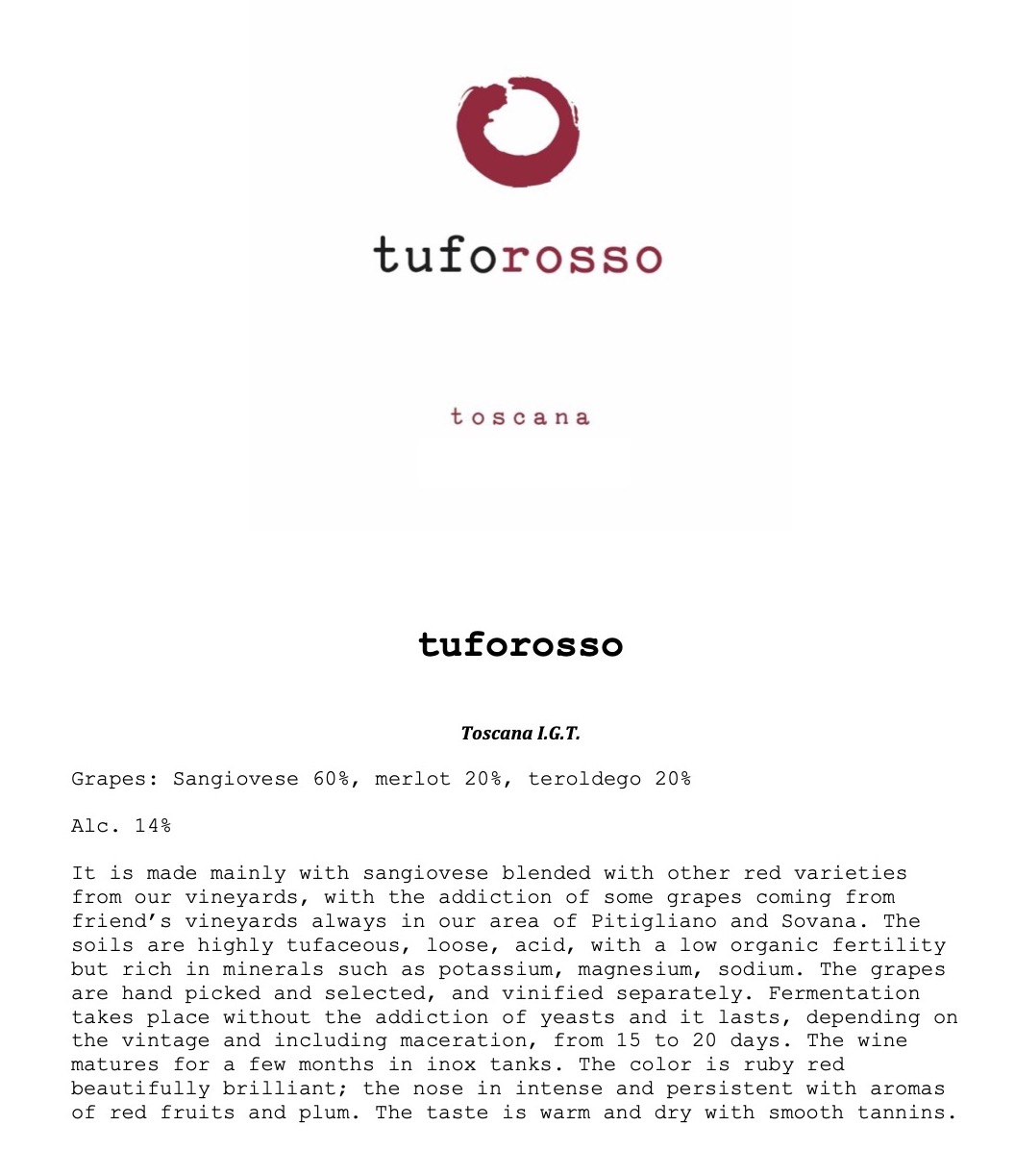 tuforosso

toscana

tuforosso

Toscana I.G.T.

Grapes: Sangiovese 60%, merlot 20%, teroldego 20%

Alc. 14%

It is made mainly with sangiovese blended with other red varieties from our vineyards, with the addiction of some grapes coming from friend's vineyards always in our area of Pitigliano and Sovana. The soils are highly tufaceous, loose, acid, with a low organic fertility but rich in minerals such as potassium, magnesium, sodium. The grapes are hand picked and selected, and vinified separately. Fermentation takes place without the addiction of yeasts and it lasts, depending on the vintage and including maceration, from 15 to 20 days. The wine matures for a few months in inox tanks. The color is ruby red beautifully brilliant; the nose in intense and persistent with aromas of red fruits and plum. The taste is warm and dry with smooth tannins.